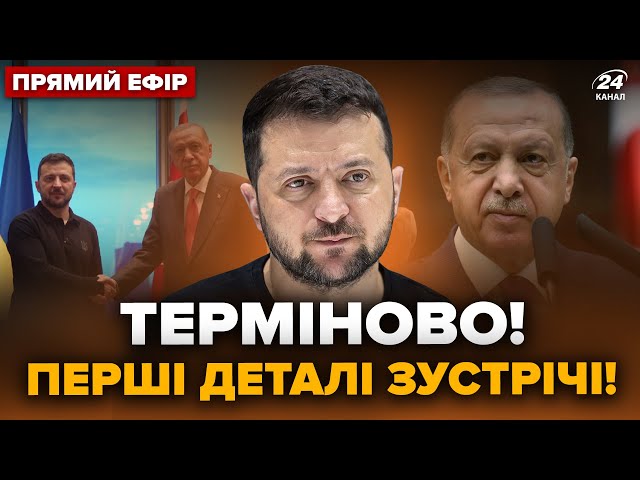 ПРЯМИЙ ЕФІР

24 КАНАЛ

ТЕРМІНОВО!
ПЕРШІ ДЕТАЛІ ЗУСТРІЧІ!